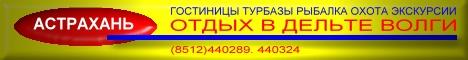 АСТРАХАНЬ

ГОСТИНИЦЫ ТУРБАЗЫ РЫБАЛКА ОХОТА ЭКСКУРСИИ
ОТДЫХ В ДЕЛЬТЕ ВОЛГИ

(8512)440289. 440324